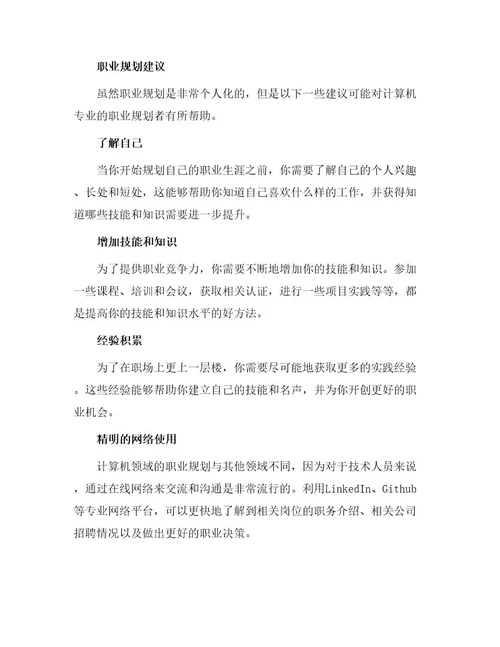 职业规划建议

虽然职业规划是非常个人化的，但是以下一些建议可能对计算机专业的职业规划者有所帮助。

了解自己

当你开始规划自己的职业生涯之前，你需要了解自己的个人兴趣、长处和短处，这能够帮助你知道自己喜欢什么样的工作，并获得知道哪些技能和知识需要进一步提升。

增加技能和知识

为了提供职业竞争力，你需要不断地增加你的技能和知识。参加一些课程、培训和会议，获取相关认证，进行一些项目实践等等，都是提高你的技能和知识水平的好方法。

经验积累

为了在职场上更上一层楼，你需要尽可能地获取更多的实践经验。这些经验能够帮助你建立自己的技能和名声，并为你开创更好的职业机会。

精明的网络使用

计算机领域的职业规划与其他领域不同，因为对于技术人员来说，通过在线网络来交流和沟通是非常流行的。利用LinkedIn、Github等专业网络平台，可以更快地了解到相关岗位的职务介绍、相关公司招聘情况以及做出更好的职业决策。